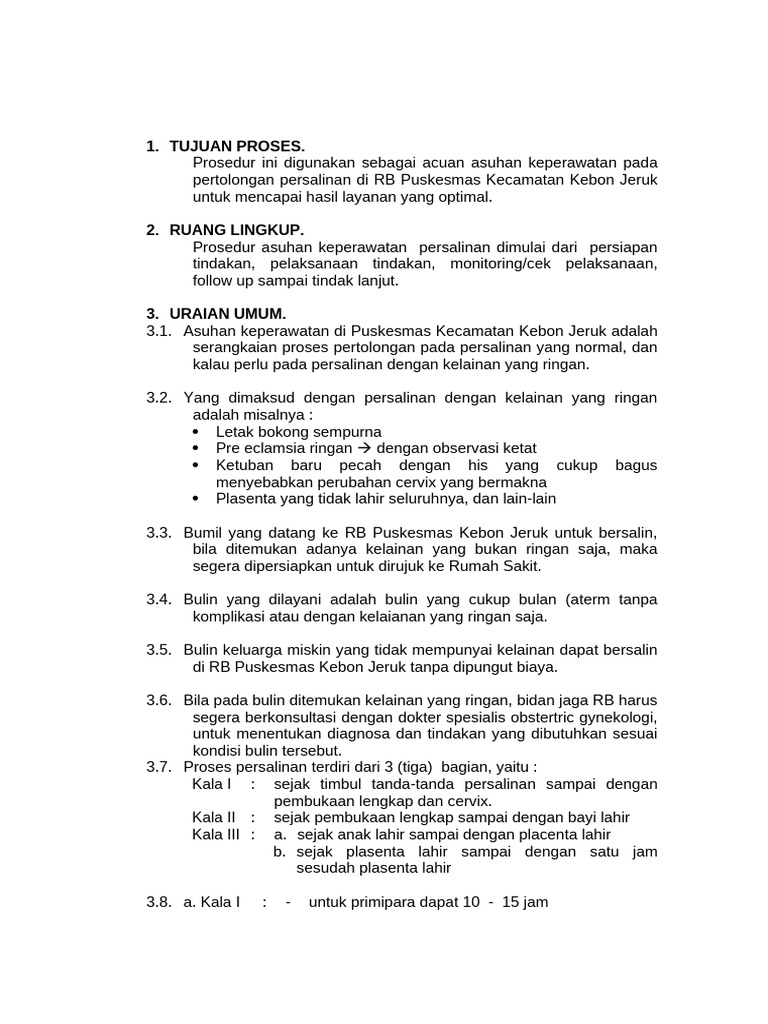 1. TUJUAN PROSES.
Prosedur ini digunakan sebagai acuan asuhan keperawatan pada pertolongan persalinan di RB Puskesmas Kecamatan Kebon Jeruk untuk mencapai hasil layanan yang optimal.

2. RUANG LINGKUP.
Prosedur asuhan keperawatan persalinan dimulai dari persiapan tindakan, pelaksanaan tindakan, monitoring/cek pelaksanaan, follow up sampai tindak lanjut.

3. URAIAN UMUM.
3.1. Asuhan keperawatan di Puskesmas Kecamatan Kebon Jeruk adalah serangkaian proses pertolongan pada persalinan yang normal, dan kalau perlu pada persalinan dengan kelainan yang ringan.

3.2. Yang dimaksud dengan persalinan dengan kelainan yang ringan adalah misalnya :
• Letak bokong sempurna
• Pre eclamsia ringan → dengan observasi ketat
• Ketuban baru pecah dengan his yang cukup bagus menyebabkan perubahan cervix yang bermakna
• Plasenta yang tidak lahir seluruhnya, dan lain-lain

3.3. Bumil yang datang ke RB Puskesmas Kebon Jeruk untuk bersalin, bila ditemukan adanya kelainan yang bukan ringan saja, maka segera dipersiapkan untuk dirujuk ke Rumah Sakit.

3.4. Bulin yang dilayani adalah bulin yang cukup bulan (aterm tanpa komplikasi atau dengan kelaianan yang ringan saja.

3.5. Bulin keluarga miskin yang tidak mempunyai kelainan dapat bersalin di RB Puskesmas Kebon Jeruk tanpa dipungut biaya.

3.6. Bila pada bulin ditemukan kelainan yang ringan, bidan jaga RB harus segera berkonsultasi dengan dokter spesialis obstertric gynekologi, untuk menentukan diagnosa dan tindakan yang dibutuhkan sesuai kondisi bulin tersebut.
3.7. Proses persalinan terdiri dari 3 (tiga) bagian, yaitu :
Kala I : sejak timbul tanda-tanda persalinan sampai dengan pembukaan lengkap dan cervix.
Kala II : sejak pembukaan lengkap sampai dengan bayi lahir
Kala III : a. sejak anak lahir sampai dengan placenta lahir
b. sejak plasenta lahir sampai dengan satu jam sesudah plasenta lahir

3.8. a. Kala I : - untuk primipara dapat 10 - 15 jam